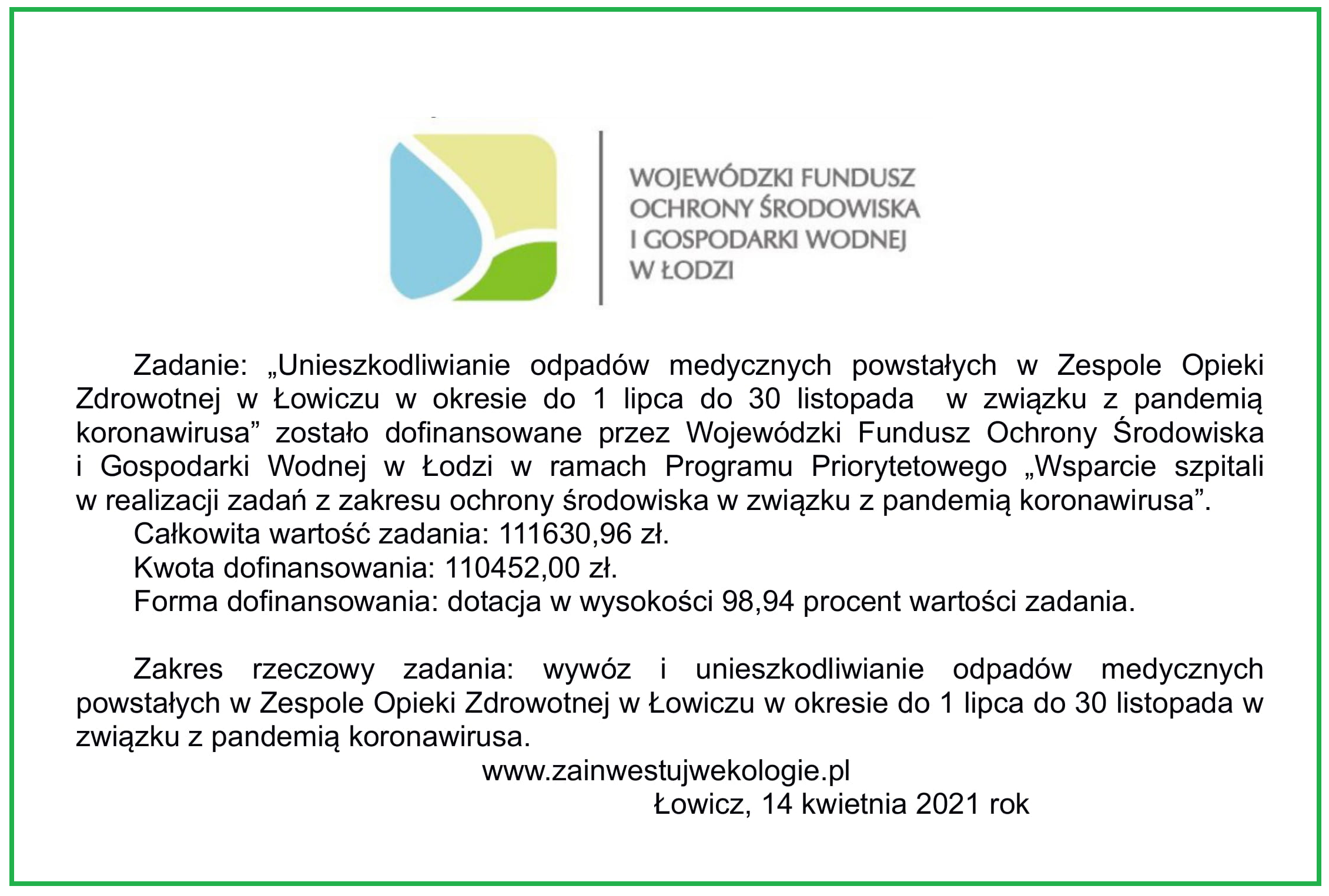 WOJEWÓDZKI FUNDUSZ OCHRONY ŚRODOWISKA I GOSPODARKI WODNEJ W ŁODZI

Zadanie: „Unieszkodliwianie odpadów medycznych powstałych w Zespole Opieki Zdrowotnej w Łowiczu w okresie do 1 lipca do 30 listopada w związku z pandemią koronawirusa” zostało dofinansowane przez Wojewódzki Fundusz Ochrony Środowiska i Gospodarki Wodnej w Łodzi w ramach Programu Priorytetowego „Wsparcie szpitali w realizacji zadań z zakresu ochrony środowiska w związku z pandemią koronawirusa”.

Całkowita wartość zadania: 111630,96 zł.

Kwota dofinansowania: 110452,00 zł.

Forma dofinansowania: dotacja w wysokości 98,94 procent wartości zadania.

Zakres rzeczowy zadania: wywóz i unieszkodliwianie odpadów medycznych powstałych w Zespole Opieki Zdrowotnej w Łowiczu w okresie do 1 lipca do 30 listopada w związku z pandemią koronawirusa.

www.zainwestujwekologie.pl

Łowicz, 14 kwietnia 2021 rok